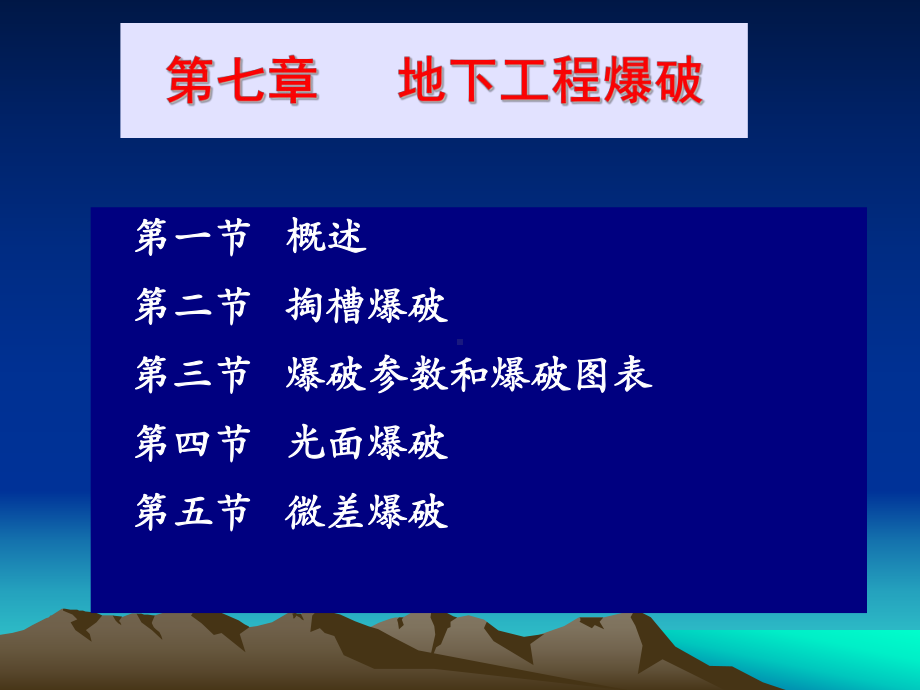 第七章　　地下工程爆破

第一节　概述

第二节　掏槽爆破

第三节　爆破参数和爆破图表

第四节　光面爆破

第五节　微差爆破